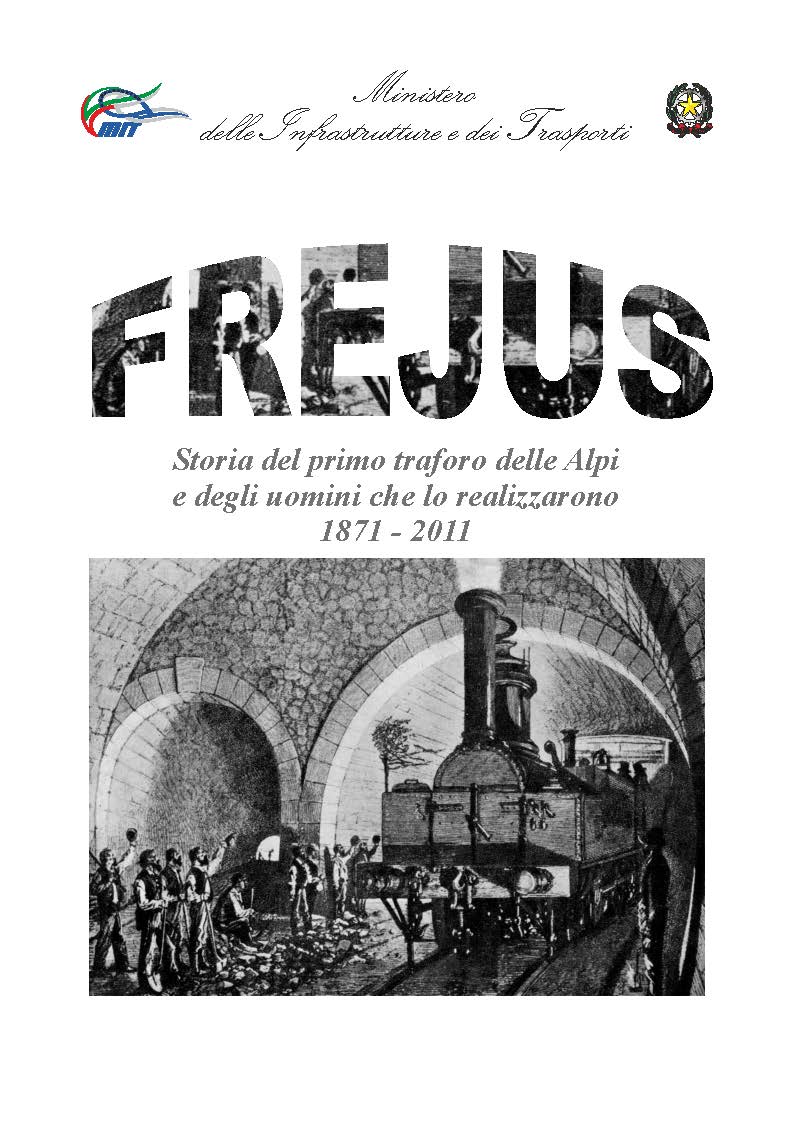 MIT

Ministero
delle Infrastrutture e dei Trasporti

FREJUS

Storia del primo traforo delle Alpi
e degli uomini che lo realizzarono
1871 - 2011